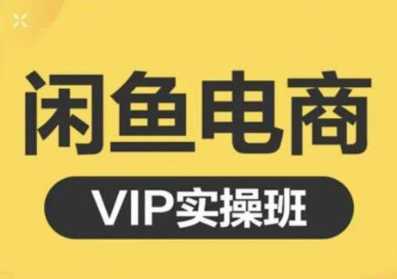 闲鱼电商

VIP实操班